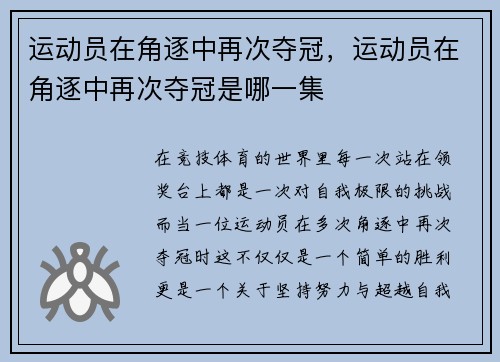 运动员在角逐中再次夺冠，运动员在角逐中再次夺冠是哪一集

在竞技体育的世界里每一次站在领奖台上都是一次对自我极限的挑战而当一位运动员在多次角逐中再次夺冠时这不仅仅是一个简单的胜利更是一个关于坚持努力与超越自我